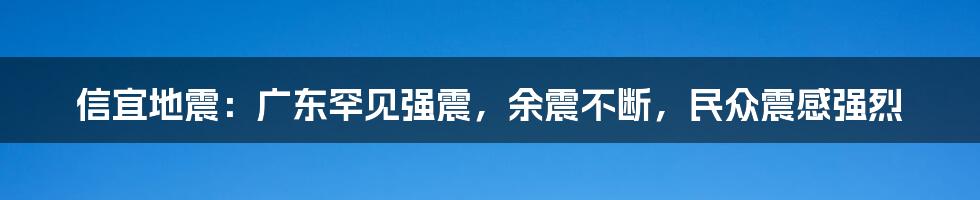 信宜地震：广东罕见强震，余震不断，民众震感强烈